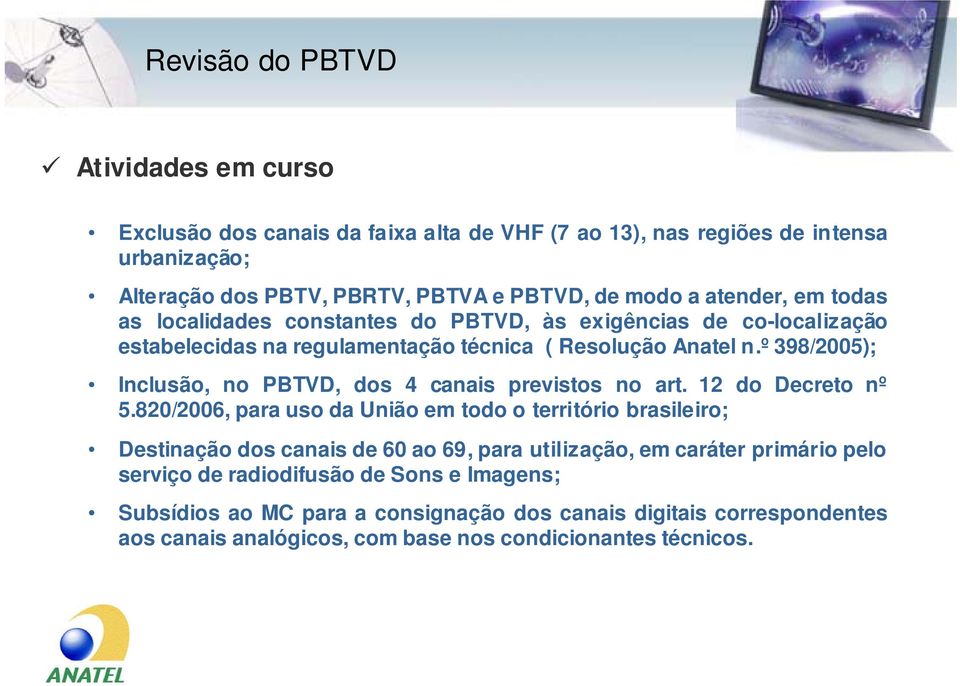 Revisão do PBTVD

✓ Atividades em curso

• Exclusão dos canais da faixa alta de VHF (7 ao 13), nas regiões de intensa urbanização;

• Alteração dos PBTV, PBRTV, PBTVA e PBTVD, de modo a atender, em todas as localidades constantes do PBTVD, às exigências de co-localização estabelecidas na regulamentação técnica ( Resolução Anatel n.º 398/2005);

• Inclusão, no PBTVD, dos 4 canais previstos no art. 12 do Decreto nº 5.820/2006, para uso da União em todo o território brasileiro;

• Destinação dos canais de 60 ao 69, para utilização, em caráter primário pelo serviço de radiodifusão de Sons e Imagens;

• Subsídios ao MC para a consignação dos canais digitais correspondentes aos canais analógicos, com base nos condicionantes técnicos.

ANATEL